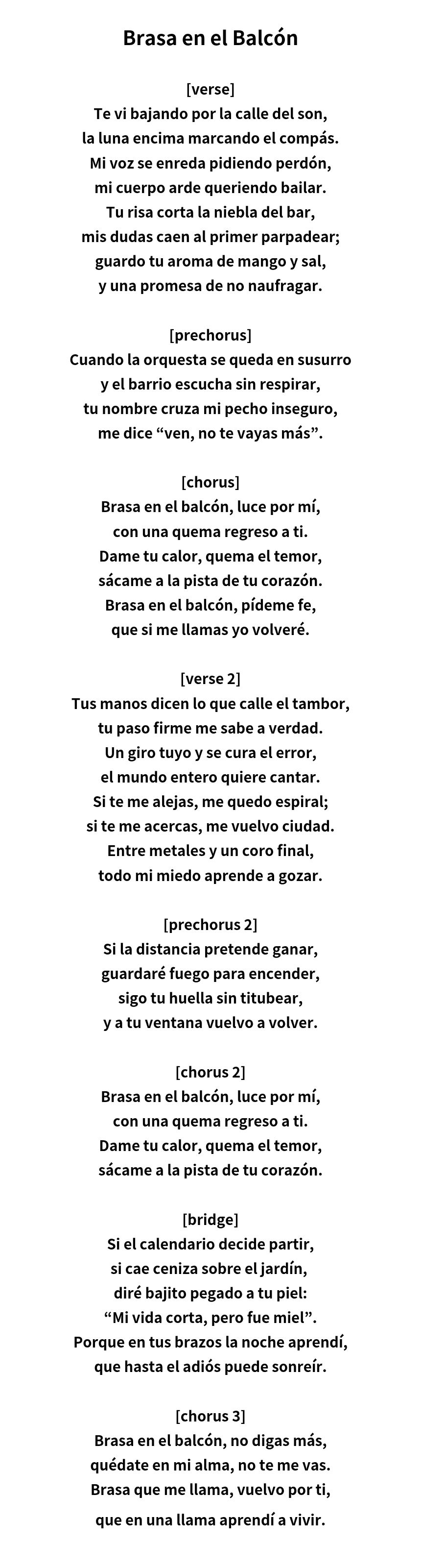 Brasa en el Balcón

[verse]
Te vi bajando por la calle del son,
la luna encima marcando el compás.
Mi voz se enreda pidiendo perdón,
mi cuerpo arde queriendo bailar.
Tu risa corta la niebla del bar,
mis dudas caen al primer parpadear;
guardo tu aroma de mango y sal,
y una promesa de no naufragar.

[prechorus]
Cuando la orquesta se queda en susurro
y el barrio escucha sin respirar,
tu nombre cruza mi pecho inseguro,
me dice “ven, no te vayas más”.

[chorus]
Brasa en el balcón, luce por mí,
con una quema regreso a ti.
Dame tu calor, quema el temor,
sácame a la pista de tu corazón.
Brasa en el balcón, pídeme fe,
que si me llamas yo volveré.

[verse 2]
Tus manos dicen lo que calle el tambor,
tu paso firme me sabe a verdad.
Un giro tuyo y se cura el error,
el mundo entero quiere cantar.
Si te me alejas, me quedo espiral;
si te me acercas, me vuelvo ciudad.
Entre metales y un coro final,
todo mi miedo aprende a gozar.

[prechorus 2]
Si la distancia pretende ganar,
guardaré fuego para encender,
sigo tu huella sin titubear,
y a tu ventana vuelvo a volver.

[chorus 2]
Brasa en el balcón, luce por mí,
con una quema regreso a ti.
Dame tu calor, quema el temor,
sácame a la pista de tu corazón.

[bridge]
Si el calendario decide partir,
si cae ceniza sobre el jardín,
diré bajito pegado a tu piel:
“Mi vida corta, pero fue miel”.
Porque en tus brazos la noche aprendí,
que hasta el adiós puede sonreír.

[chorus 3]
Brasa en el balcón, no digas más,
quédate en mi alma, no te me vas.
Brasa que me llama, vuelvo por ti,
que en una llama aprendí a vivir.